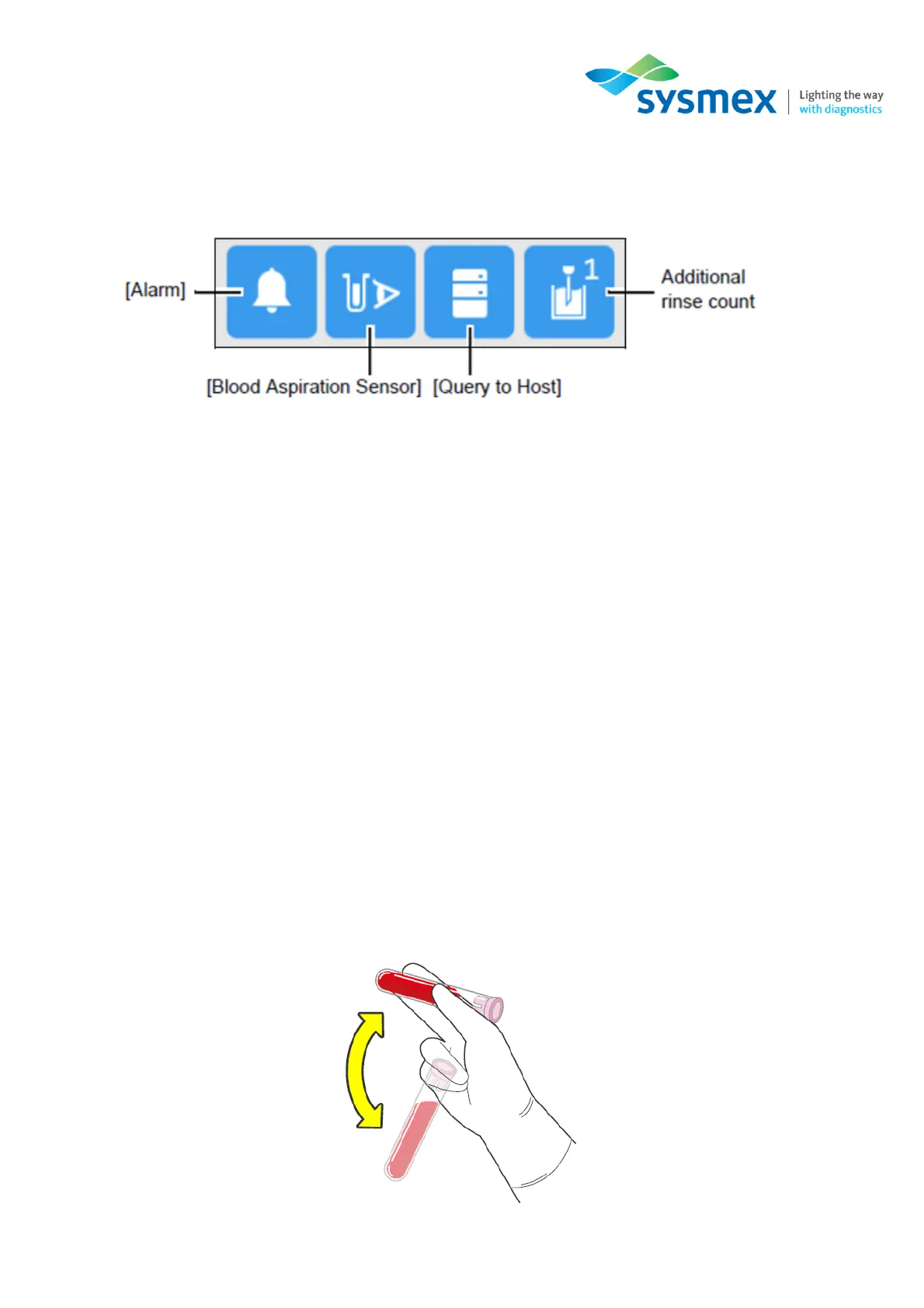 sysmex Lighting the way with diagnostics

[Alarm]

1

Additional rinse count

[Blood Aspiration Sensor] [Query to Host]